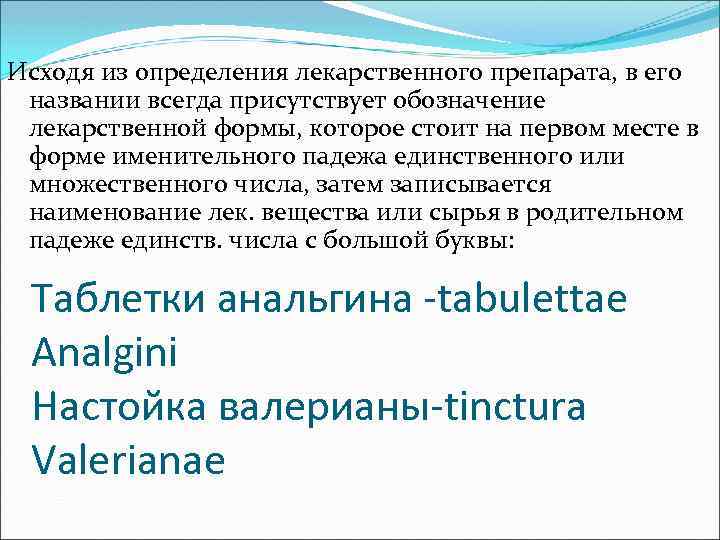 Исходя из определения лекарственного препарата, в его названии всегда присутствует обозначение лекарственной формы, которое стоит на первом месте в форме именительного падежа единственного или множественного числа, затем записывается наименование лек. вещества или сырья в родительном падеже единств. числа с большой буквы:

Таблетки анальгина -tabulettae Analgini
Настойка валерианы-tinctura Valerianae